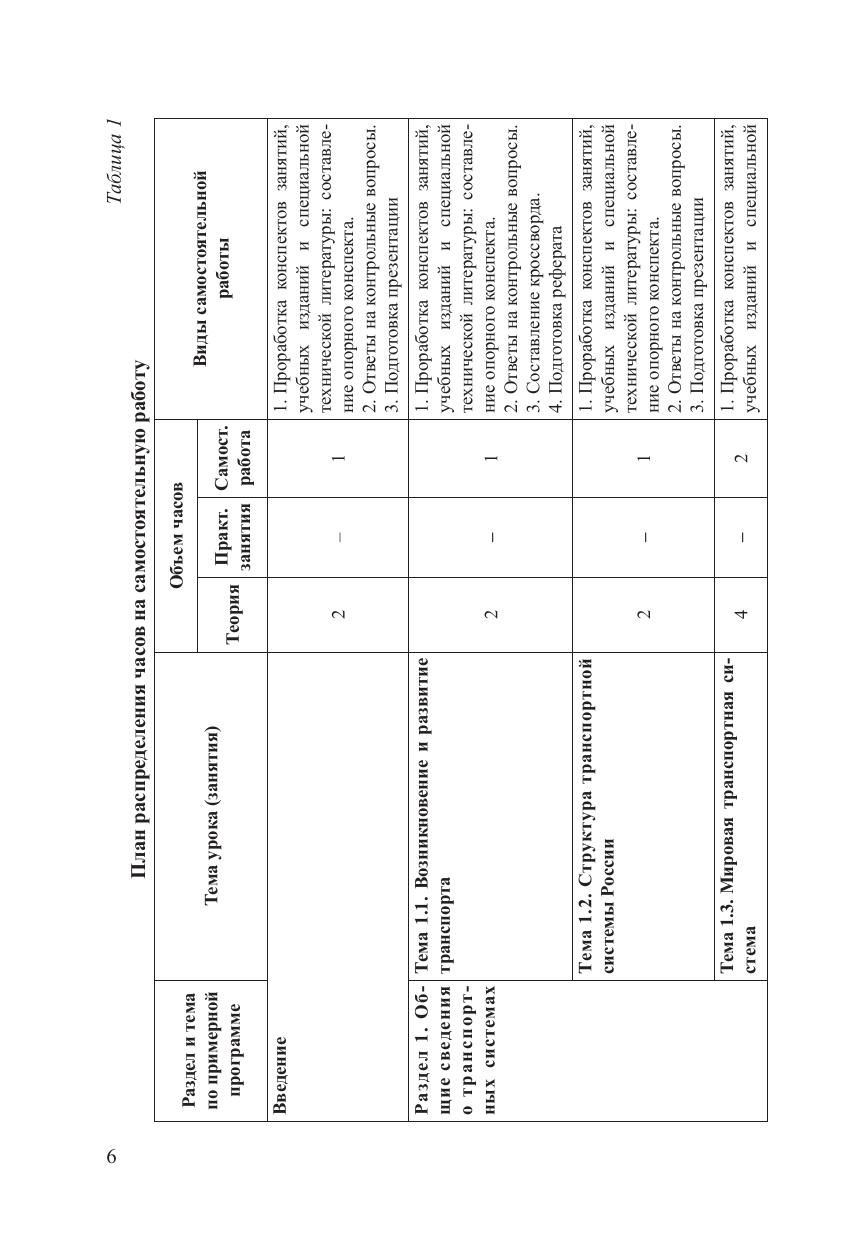 Таблица 1

План распределения часов на самостоятельную работу

| Раздел и тема по примерной программе | Тема урока (занятия) | Объем часов: Теория | Объем часов: Практ. занятия | Объем часов: Самост. работа | Виды самостоятельной работы |
|---|---|---|---|---|---|
| Введение | | 2 | – | 1 | 1. Проработка конспектов занятий, учебных изданий и специальной технической литературы: составление опорного конспекта. 2. Ответы на контрольные вопросы. 3. Подготовка презентации |
| Раздел 1. Общие сведения о транспортных системах | Тема 1.1. Возникновение и развитие транспорта | 2 | – | 1 | 1. Проработка конспектов занятий, учебных изданий и специальной технической литературы: составление опорного конспекта. 2. Ответы на контрольные вопросы. 3. Составление кроссворда. 4. Подготовка реферата |
| | Тема 1.2. Структура транспортной системы России | 2 | – | 1 | 1. Проработка конспектов занятий, учебных изданий и специальной технической литературы: составление опорного конспекта. 2. Ответы на контрольные вопросы. 3. Подготовка презентации |
| | Тема 1.3. Мировая транспортная система | 4 | – | 2 | 1. Проработка конспектов занятий, учебных изданий и специальной |

6